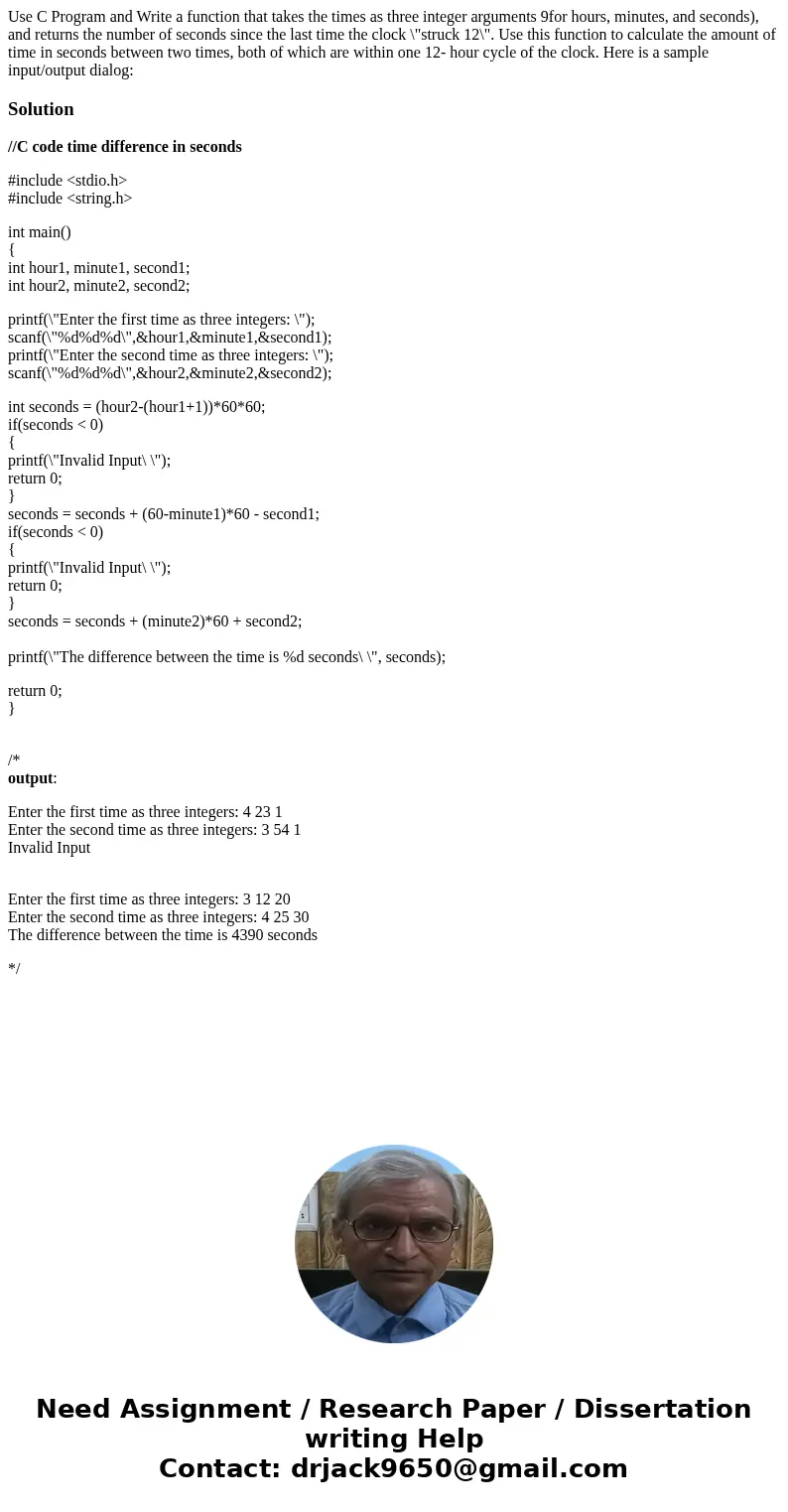 Use C Program and Write a function that takes the times as three integer arguments 9for hours, minutes, and seconds), and returns the number of seconds since the last time the clock \"struck 12\". Use this function to calculate the amount of time in seconds between two times, both of which are within one 12- hour cycle of the clock. Here is a sample input/output dialog:

Solution

//C code time difference in seconds

#include <stdio.h>
#include <string.h>

int main()
{
int hour1, minute1, second1;
int hour2, minute2, second2;

printf(\"Enter the first time as three integers: \");
scanf(\"%d%d%d\",&hour1,&minute1,&second1);
printf(\"Enter the second time as three integers: \");
scanf(\"%d%d%d\",&hour2,&minute2,&second2);

int seconds = (hour2-(hour1+1))*60*60;
if(seconds < 0)
{
printf(\"Invalid Input\ \");
return 0;
}
seconds = seconds + (60-minute1)*60 - second1;
if(seconds < 0)
{
printf(\"Invalid Input\ \");
return 0;
}
seconds = seconds + (minute2)*60 + second2;

printf(\"The difference between the time is %d seconds\ \", seconds);

return 0;
}

/*
output:

Enter the first time as three integers: 4 23 1
Enter the second time as three integers: 3 54 1
Invalid Input

Enter the first time as three integers: 3 12 20
Enter the second time as three integers: 4 25 30
The difference between the time is 4390 seconds

*/

Need Assignment / Research Paper / Dissertation writing Help
Contact: drjack9650@gmail.com